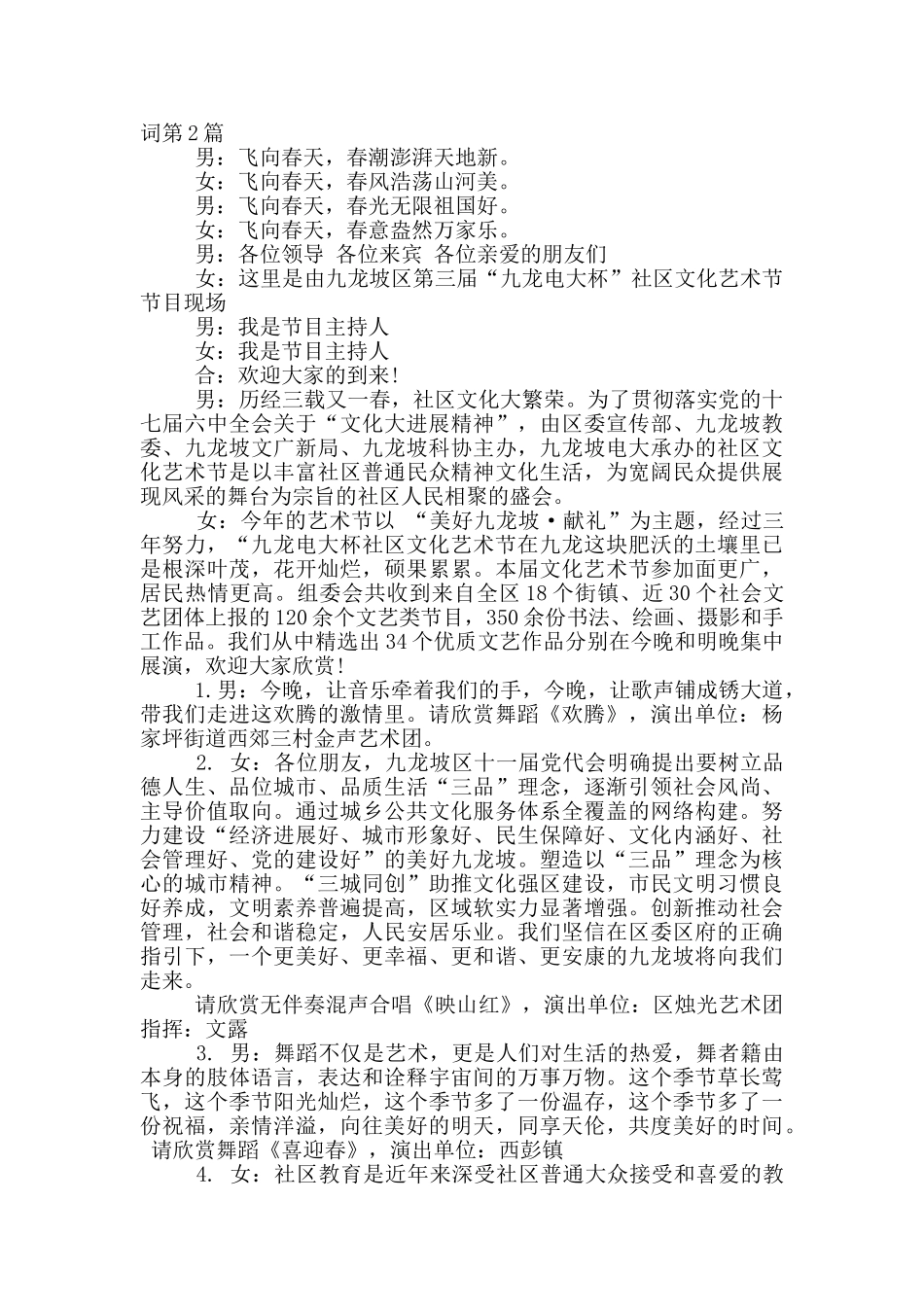 词第2篇

男：飞向春天，春潮澎湃天地新。

女：飞向春天，春风浩荡山河美。

男：飞向春天，春光无限祖国好。

女：飞向春天，春意盎然万家乐。

男：各位领导 各位来宾 各位亲爱的朋友们

女：这里是由九龙坡区第三届“九龙电大杯”社区文化艺术节节目现场

男：我是节目主持人

女：我是节目主持人

合：欢迎大家的到来！

男：历经三载又一春，社区文化大繁荣。为了贯彻落实党的十七届六中全会关于“文化大进展精神”，由区委宣传部、九龙坡教委、九龙坡文广新局、九龙坡科协主办，九龙坡电大承办的社区文化艺术节是以丰富社区普通民众精神文化生活，为宽阔民众提供展现风采的舞台为宗旨的社区人民相聚的盛会。

女：今年的艺术节以 “美好九龙坡·献礼”为主题，经过三年努力，“九龙电大杯社区文化艺术节在九龙这块肥沃的土壤里已是根深叶茂，花开灿烂，硕果累累。本届文化艺术节参加面更广，居民热情更高。组委会共收到来自全区18个街镇、近30个社会文艺团体上报的120余个文艺类节目，350余份书法、绘画、摄影和手工作品。我们从中精选出34个优质文艺作品分别在今晚和明晚集中展演，欢迎大家欣赏！

1.男：今晚，让音乐牵着我们的手，今晚，让歌声铺成锈大道，带我们走进这欢腾的激情里。请欣赏舞蹈《欢腾》，演出单位：杨家坪街道西郊三村金声艺术团。

2. 女：各位朋友，九龙坡区十一届党代会明确提出要树立品德人生、品位城市、品质生活“三品”理念，逐渐引领社会风尚、主导价值取向。通过城乡公共文化服务体系全覆盖的网络构建。努力建设“经济进展好、城市形象好、民生保障好、文化内涵好、社会管理好、党的建设好”的美好九龙坡。塑造以“三品”理念为核心的城市精神。“三城同创”助推文化强区建设，市民文明习惯良好养成，文明素养普遍提高，区域软实力显著增强。创新推动社会管理，社会和谐稳定，人民安居乐业。我们坚信在区委区府的正确指引下，一个更美好、更幸福、更和谐、更安康的九龙坡将向我们走来。

请欣赏无伴奏混声合唱《映山红》，演出单位：区烛光艺术团 指挥：文露

3. 男：舞蹈不仅是艺术，更是人们对生活的热爱，舞者籍由本身的肢体语言，表达和诠释宇宙间的万事万物。这个季节草长莺飞，这个季节阳光灿烂，这个季节多了一份温存，这个季节多了一份祝福，亲情洋溢，向往美好的明天，同享天伦，共度美好的时间。请欣赏舞蹈《喜迎春》，演出单位：西彭镇

4. 女：社区教育是近年来深受社区普通大众接受和喜爱的教